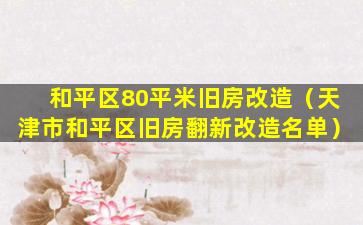 和平区80平米旧房改造（天津市和平区旧房翻新改造名单）